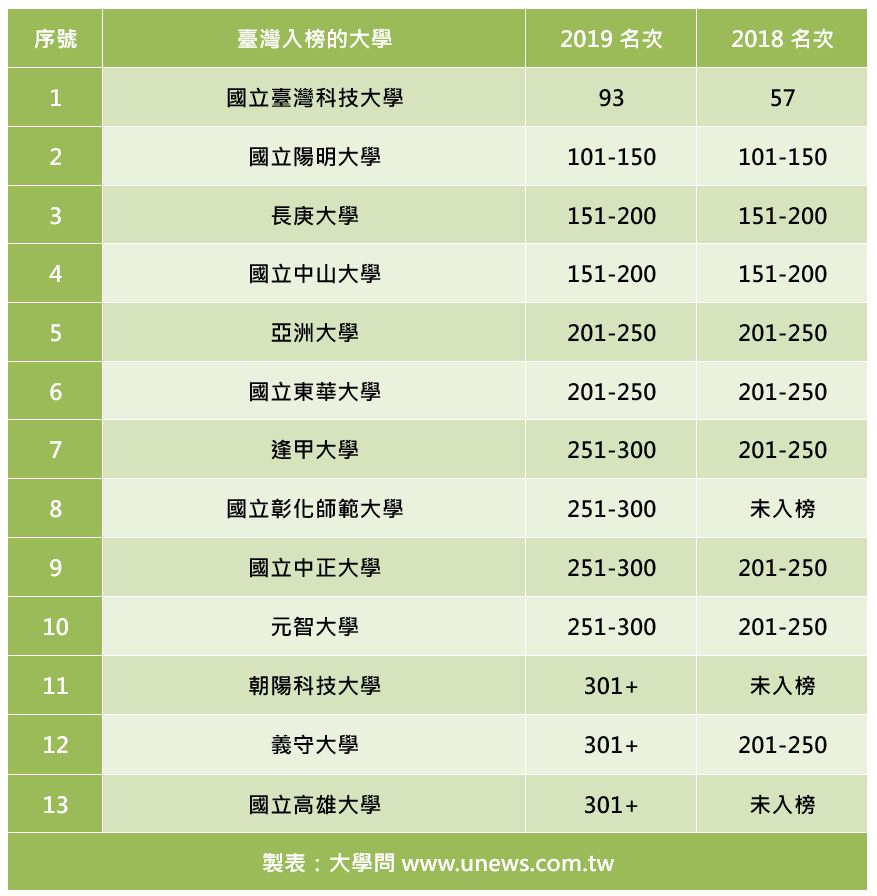 | 序號 | 臺灣入榜的大學 | 2019 名次 | 2018 名次 |
|---|---|---|---|
| 1 | 國立臺灣科技大學 | 93 | 57 |
| 2 | 國立陽明大學 | 101-150 | 101-150 |
| 3 | 長庚大學 | 151-200 | 151-200 |
| 4 | 國立中山大學 | 151-200 | 151-200 |
| 5 | 亞洲大學 | 201-250 | 201-250 |
| 6 | 國立東華大學 | 201-250 | 201-250 |
| 7 | 逢甲大學 | 251-300 | 201-250 |
| 8 | 國立彰化師範大學 | 251-300 | 未入榜 |
| 9 | 國立中正大學 | 251-300 | 201-250 |
| 10 | 元智大學 | 251-300 | 201-250 |
| 11 | 朝陽科技大學 | 301+ | 未入榜 |
| 12 | 義守大學 | 301+ | 201-250 |
| 13 | 國立高雄大學 | 301+ | 未入榜 |

製表：大學問 www.unews.com.tw